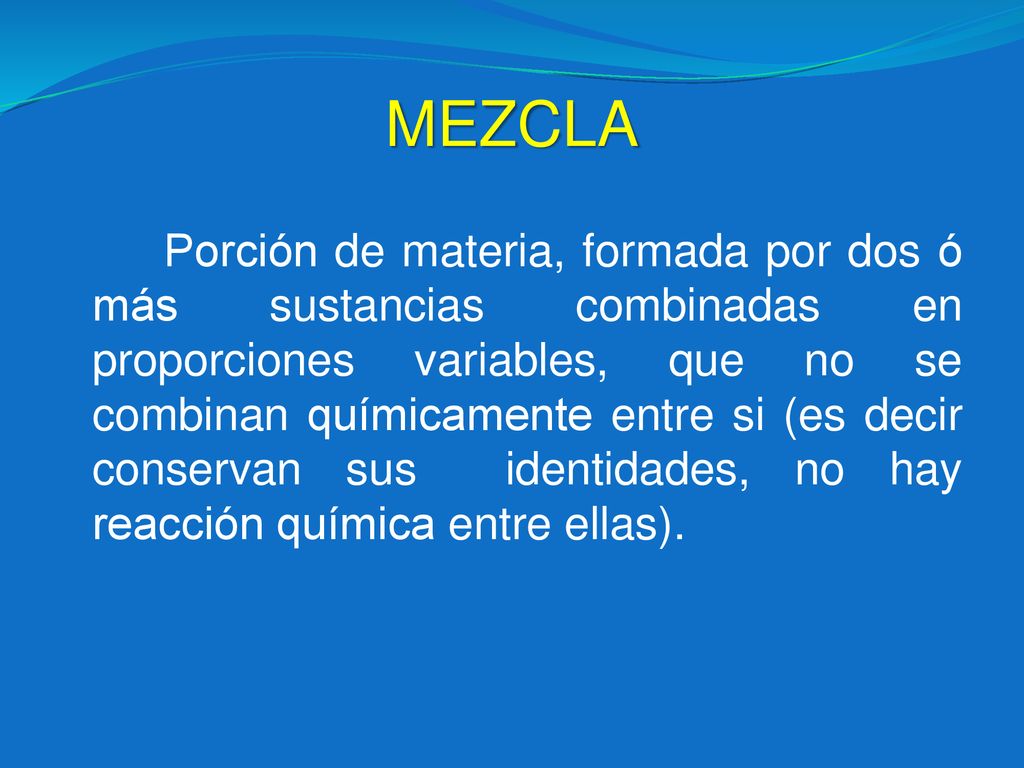 MEZCLA

Porción de materia, formada por dos ó más sustancias combinadas en proporciones variables, que no se combinan químicamente entre si (es decir conservan sus identidades, no hay reacción química entre ellas).